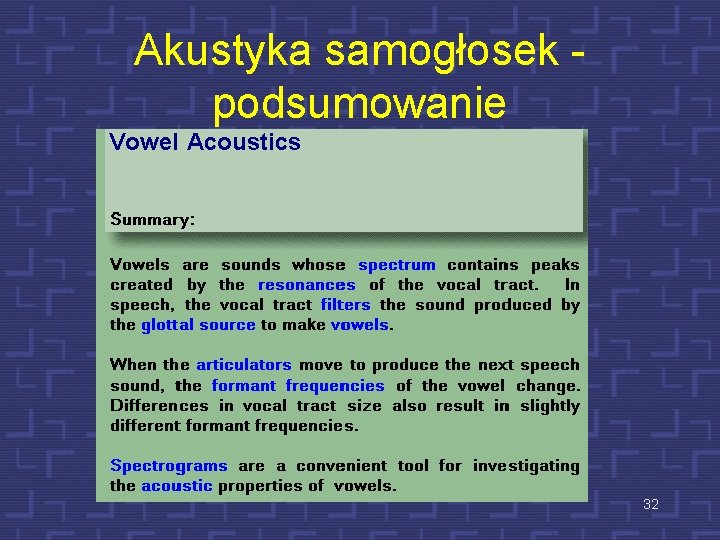 Akustyka samogłosek - podsumowanie

Vowel Acoustics

Summary:

Vowels are sounds whose spectrum contains peaks created by the resonances of the vocal tract. In speech, the vocal tract filters the sound produced by the glottal source to make vowels.

When the articulators move to produce the next speech sound, the formant frequencies of the vowel change. Differences in vocal tract size also result in slightly different formant frequencies.

Spectrograms are a convenient tool for investigating the acoustic properties of vowels.

32